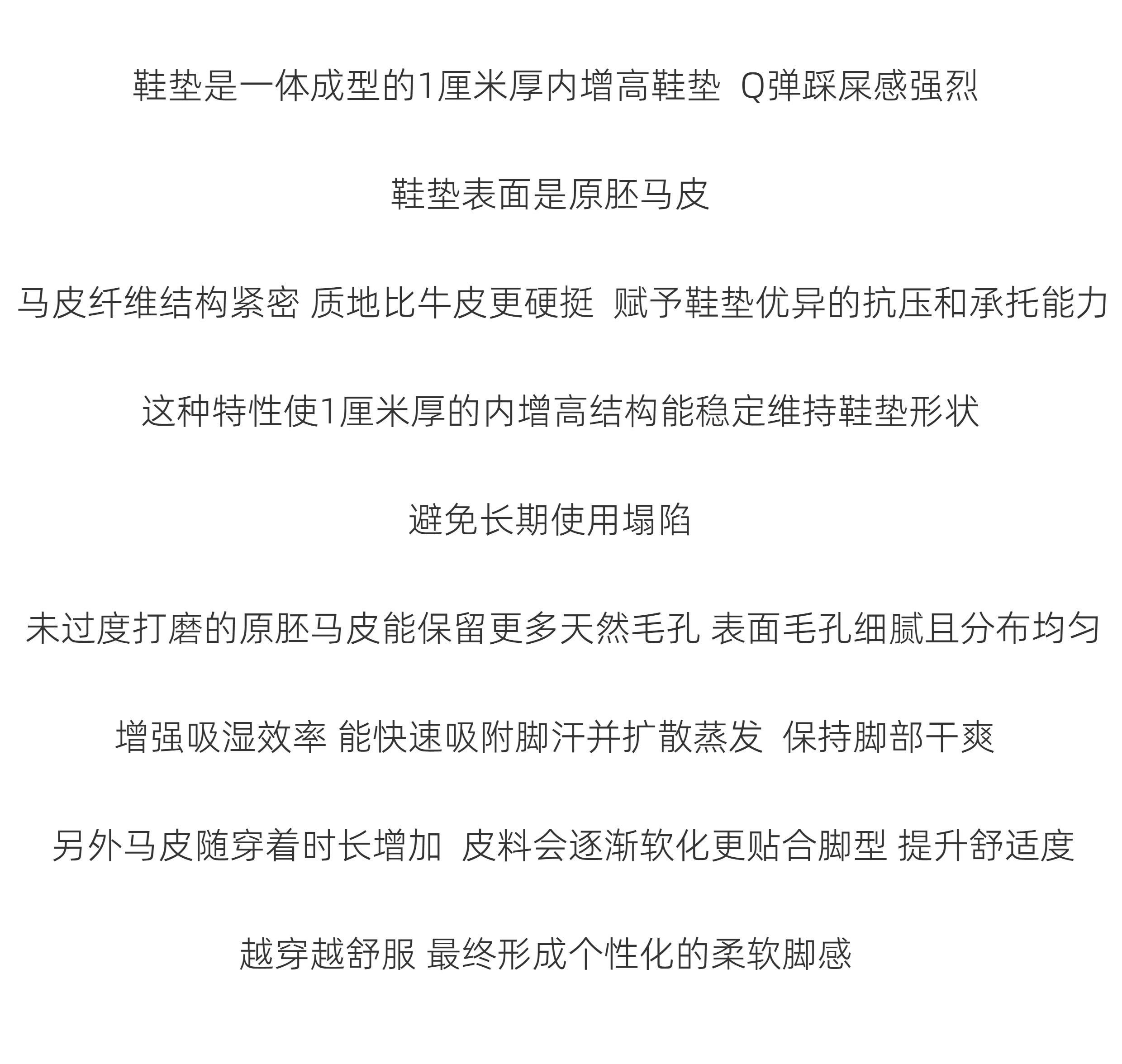 鞋垫是一体成型的1厘米厚内增高鞋垫 Q弹踩屎感强烈

鞋垫表面是原胚马皮

马皮纤维结构紧密 质地比牛皮更硬挺 赋予鞋垫优异的抗压和承托能力

这种特性使1厘米厚的内增高结构能稳定维持鞋垫形状

避免长期使用塌陷

未过度打磨的原胚马皮能保留更多天然毛孔 表面毛孔细腻且分布均匀

增强吸湿效率 能快速吸附脚汗并扩散蒸发 保持脚部干爽

另外马皮随穿着时长增加 皮料会逐渐软化更贴合脚型 提升舒适度

越穿越舒服 最终形成个性化的柔软脚感